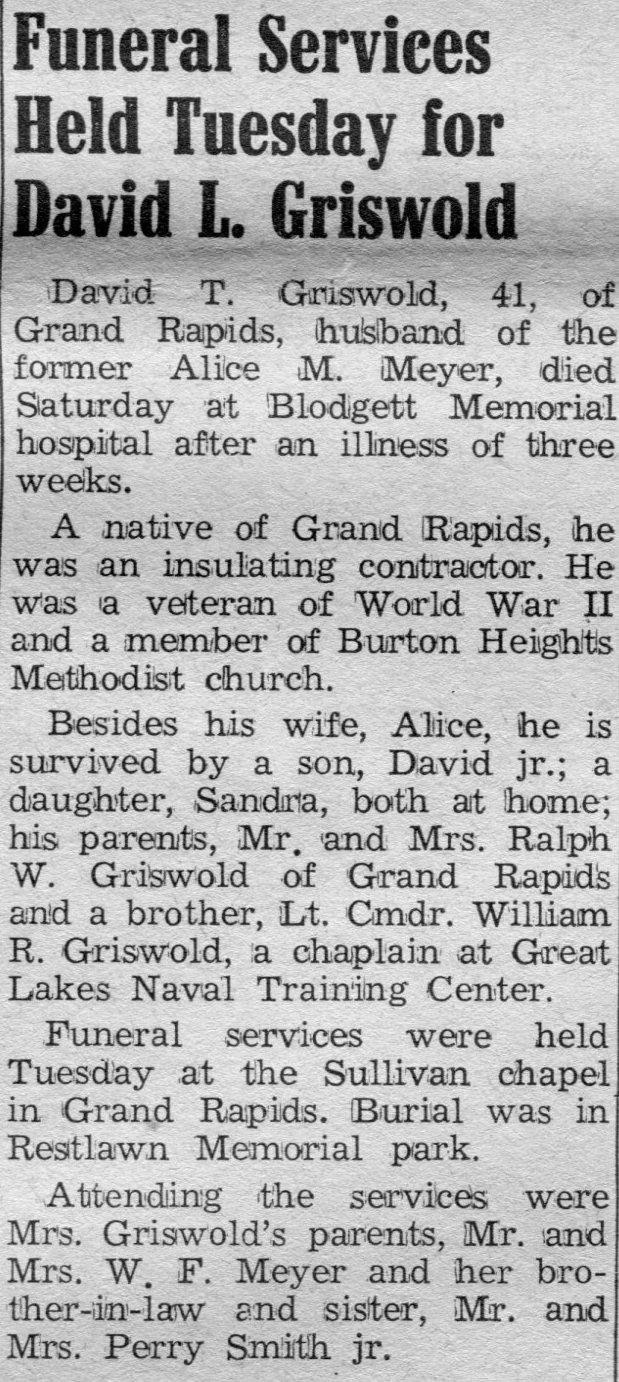 Funeral Services Held Tuesday for David L. Griswold

David T. Griswold, 41, of Grand Rapids, husband of the former Alice M. Meyer, died Saturday at Blodgett Memorial hospital after an illness of three weeks.

A native of Grand Rapids, he was an insulating contractor. He was a veteran of World War II and a member of Burton Heights Methodist church.

Besides his wife, Alice, he is survived by a son, David jr.; a daughter, Sandra, both at home; his parents, Mr. and Mrs. Ralph W. Griswold of Grand Rapids and a brother, Lt. Cmdr. William R. Griswold, a chaplain at Great Lakes Naval Training Center.

Funeral services were held Tuesday at the Sullivan chapel in Grand Rapids. Burial was in Restlawn Memorial park.

Attending the services were Mrs. Griswold's parents, Mr. and Mrs. W. F. Meyer and her brother-in-law and sister, Mr. and Mrs. Perry Smith jr.